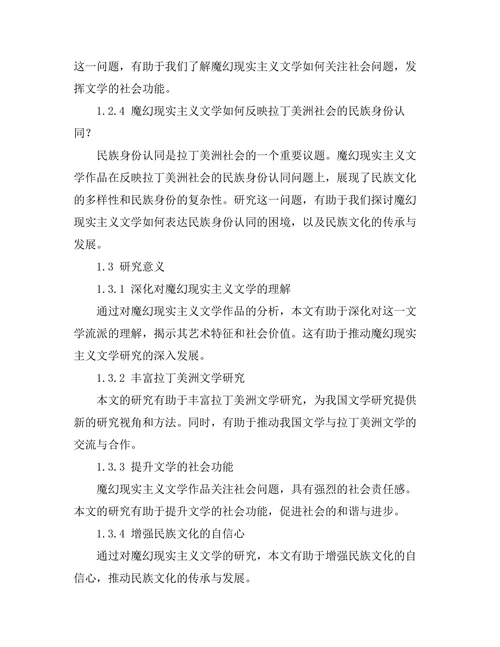 这一问题，有助于我们了解魔幻现实主义文学如何关注社会问题，发挥文学的社会功能。

1.2.4 魔幻现实主义文学如何反映拉丁美洲社会的民族身份认同？

民族身份认同是拉丁美洲社会的一个重要议题。魔幻现实主义文学作品在反映拉丁美洲社会的民族身份认同问题上，展现了民族文化的多样性和民族身份的复杂性。研究这一问题，有助于我们探讨魔幻现实主义文学如何表达民族身份认同的困境，以及民族文化的传承与发展。

1.3 研究意义

1.3.1 深化对魔幻现实主义文学的理解

通过对魔幻现实主义文学作品的分析，本文有助于深化对这一文学流派的理解，揭示其艺术特征和社会价值。这有助于推动魔幻现实主义文学研究的深入发展。

1.3.2 丰富拉丁美洲文学研究

本文的研究有助于丰富拉丁美洲文学研究，为我国文学研究提供新的研究视角和方法。同时，有助于推动我国文学与拉丁美洲文学的交流与合作。

1.3.3 提升文学的社会功能

魔幻现实主义文学作品关注社会问题，具有强烈的社会责任感。本文的研究有助于提升文学的社会功能，促进社会的和谐与进步。

1.3.4 增强民族文化的自信心

通过对魔幻现实主义文学的研究，本文有助于增强民族文化的自信心，推动民族文化的传承与发展。